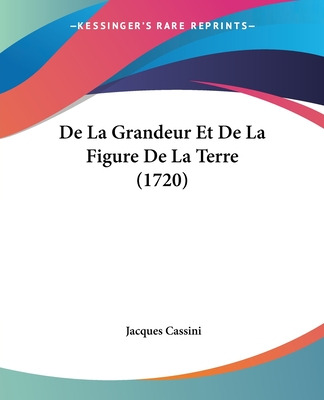 —KESSINGER'S RARE REPRINTS—

De La Grandeur Et De La Figure De La Terre (1720)

Jacques Cassini